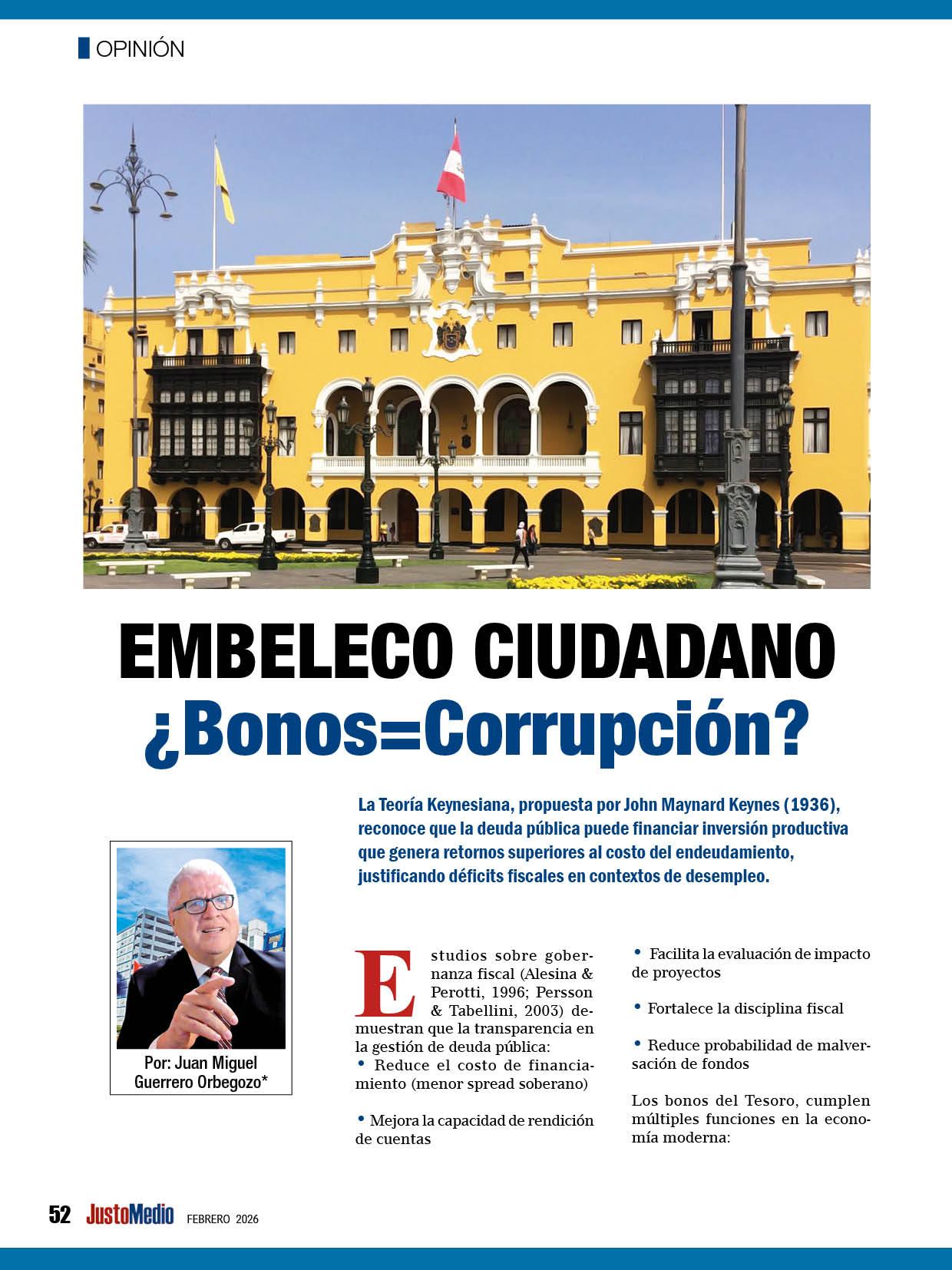 OPINIÓN

EMBELECO CIUDADANO
¿Bonos=Corrupción?

La Teoría Keynesiana, propuesta por John Maynard Keynes (1936), reconoce que la deuda pública puede financiar inversión productiva que genera retornos superiores al costo del endeudamiento, justificando déficits fiscales en contextos de desempleo.

Por: Juan Miguel Guerrero Orbegozo*

Estudios sobre gobernanza fiscal (Alesina & Perotti, 1996; Persson & Tabellini, 2003) demuestran que la transparencia en la gestión de deuda pública:
• Reduce el costo de financiamiento (menor spread soberano)

• Mejora la capacidad de rendición de cuentas

• Facilita la evaluación de impacto de proyectos

• Fortalece la disciplina fiscal

• Reduce probabilidad de malversación de fondos

Los bonos del Tesoro, cumplen múltiples funciones en la economía moderna:

52 JustoMedio FEBRERO 2026